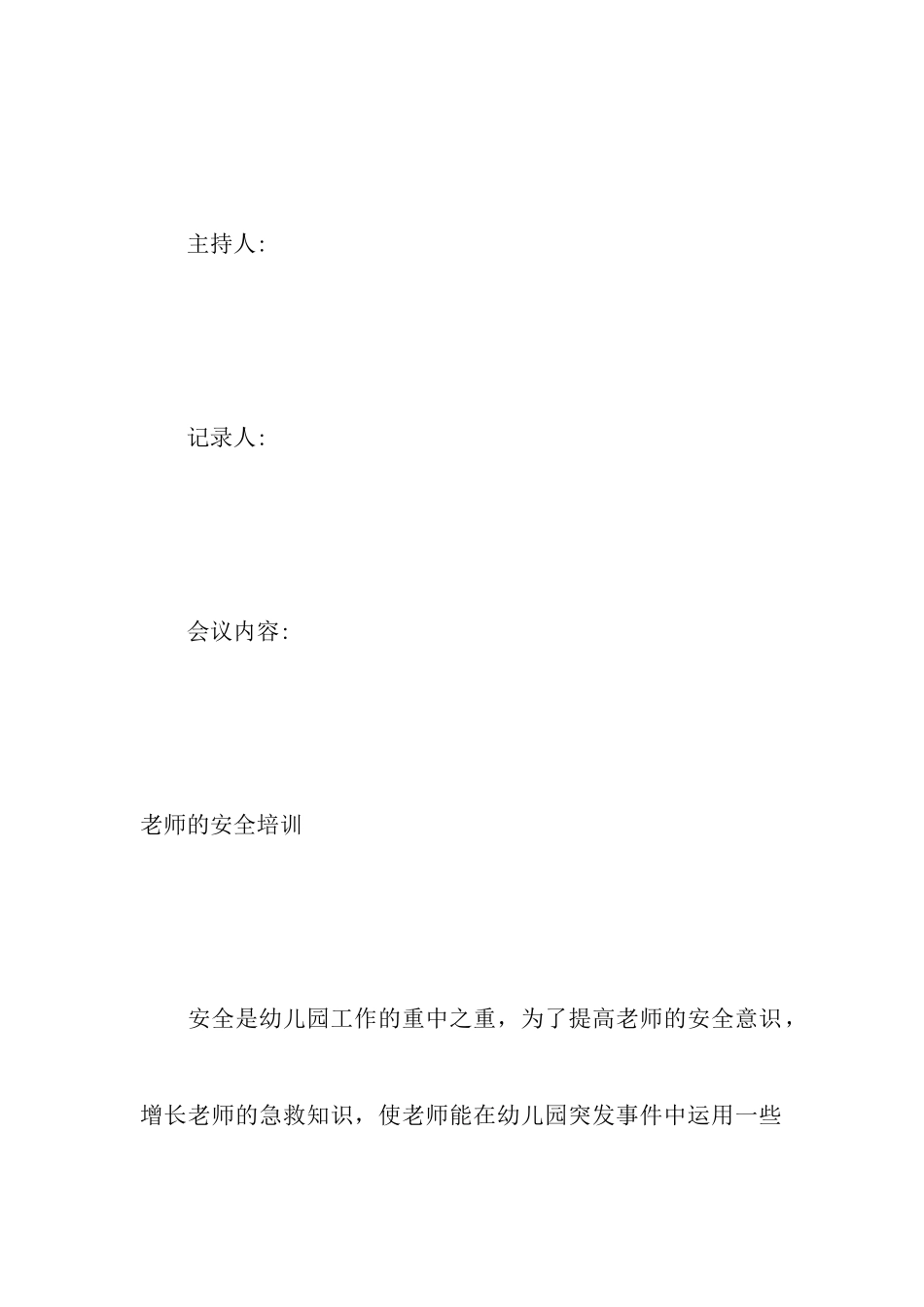 主持人:

记录人:

会议内容:

老师的安全培训

安全是幼儿园工作的重中之重，为了提高老师的安全意识，增长老师的急救知识，使老师能在幼儿园突发事件中运用一些